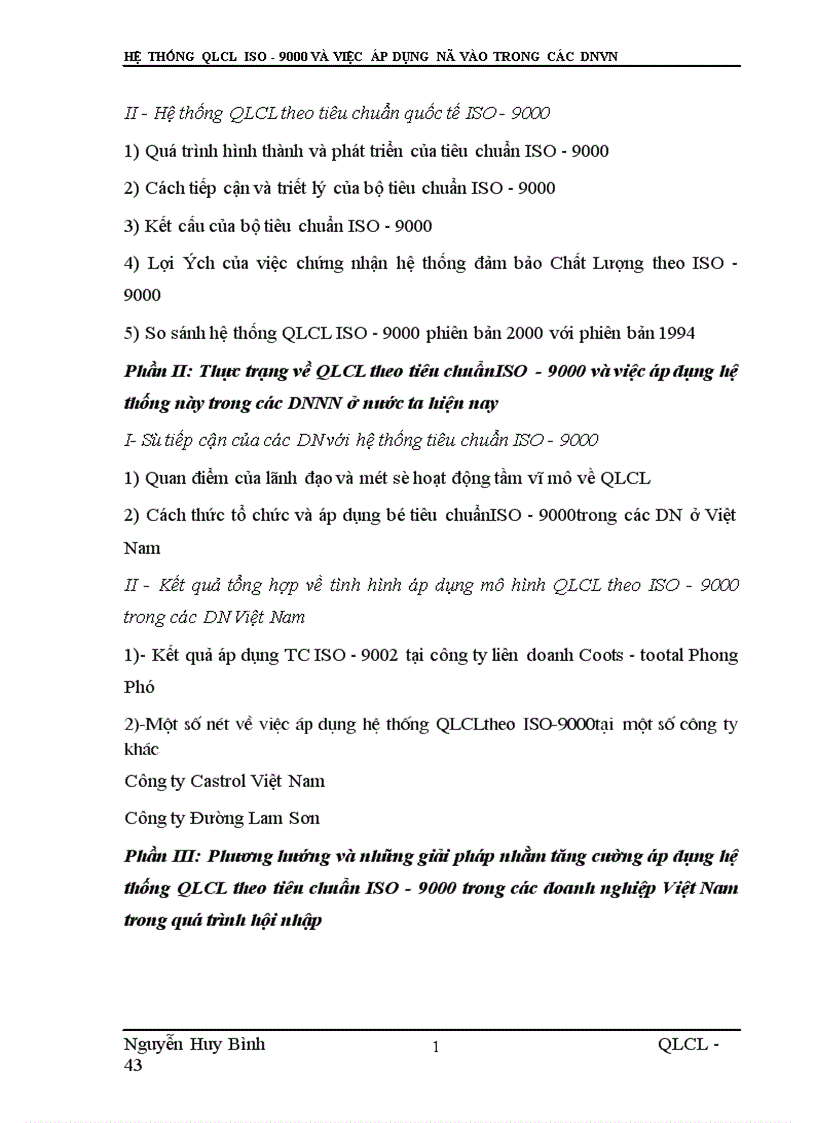 HỆ THỐNG QLCL ISO - 9000 VÀ VIỆC ÁP DỤNG NÃ VÀO TRONG CÁC DNVN

II - Hệ thống QLCL theo tiêu chuẩn quốc tế ISO - 9000

1) Quá trình hình thành và phát triển của tiêu chuẩn ISO - 9000

2) Cách tiếp cận và triết lý của bộ tiêu chuẩn ISO - 9000

3) Kết cấu của bộ tiêu chuẩn ISO - 9000

4) Lợi Ých của việc chứng nhận hệ thống đảm bảo Chất Lượng theo ISO - 9000

5) So sánh hệ thống QLCL ISO - 9000 phiên bản 2000 với phiên bản 1994

Phần II: Thực trạng về QLCL theo tiêu chuẩnISO - 9000 và việc áp dụng hệ thống này trong các DNNN ở nước ta hiện nay

I- Sù tiếp cận của các DN với hệ thống tiêu chuẩn ISO - 9000

1) Quan điểm của lãnh đạo và mét sè hoạt động tầm vĩ mô về QLCL

2) Cách thức tổ chức và áp dụng bé tiêu chuẩnISO - 9000trong các DN ở Việt Nam

II - Kết quả tổng hợp về tình hình áp dụng mô hình QLCL theo ISO - 9000 trong các DN Việt Nam

1)- Kết quả áp dụng TC ISO - 9002 tại công ty liên doanh Coots - tootal Phong Phó

2)-Một số nét về việc áp dụng hệ thống QLCLtheo ISO-9000tại một số công ty khác

Công ty Castrol Việt Nam

Công ty Đường Lam Sơn

Phần III: Phương hướng và những giải pháp nhằm tăng cường áp dụng hệ thống QLCL theo tiêu chuẩn ISO - 9000 trong các doanh nghiệp Việt Nam trong quá trình hội nhập

Nguyễn Huy Bình 1 QLCL - 43